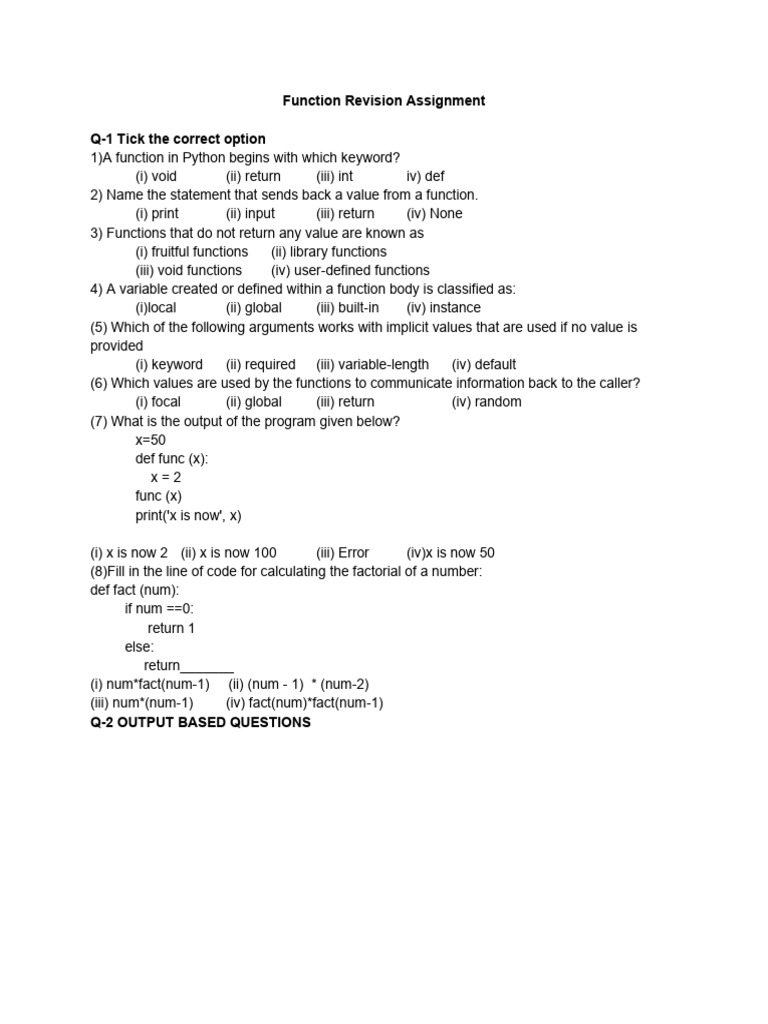 Function Revision Assignment

Q-1 Tick the correct option
1)A function in Python begins with which keyword?
(i) void (ii) return (iii) int iv) def
2) Name the statement that sends back a value from a function.
(i) print (ii) input (iii) return (iv) None
3) Functions that do not return any value are known as
(i) fruitful functions (ii) library functions
(iii) void functions (iv) user-defined functions
4) A variable created or defined within a function body is classified as:
(i)local (ii) global (iii) built-in (iv) instance
(5) Which of the following arguments works with implicit values that are used if no value is provided
(i) keyword (ii) required (iii) variable-length (iv) default
(6) Which values are used by the functions to communicate information back to the caller?
(i) focal (ii) global (iii) return (iv) random
(7) What is the output of the program given below?
x=50
def func (x):
x = 2
func (x)
print('x is now', x)

(i) x is now 2 (ii) x is now 100 (iii) Error (iv)x is now 50
(8)Fill in the line of code for calculating the factorial of a number:
def fact (num):
if num ==0:
return 1
else:
return_______
(i) num*fact(num-1) (ii) (num - 1) * (num-2)
(iii) num*(num-1) (iv) fact(num)*fact(num-1)
Q-2 OUTPUT BASED QUESTIONS